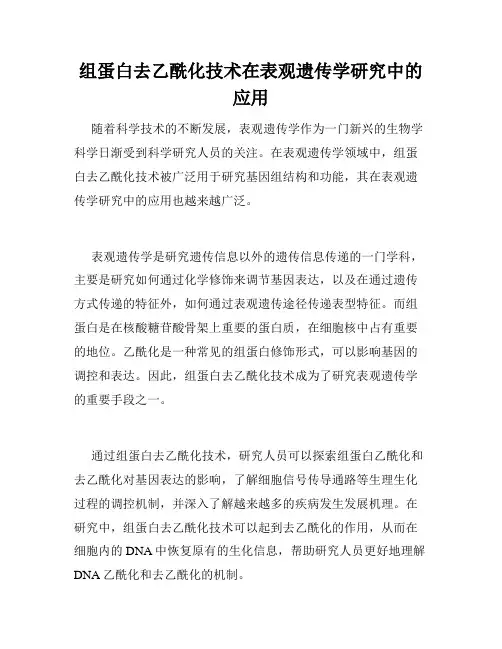 组蛋白去乙酰化技术在表观遗传学研究中的应用

随着科学技术的不断发展，表观遗传学作为一门新兴的生物学科学日渐受到科学研究人员的关注。在表观遗传学领域中，组蛋白去乙酰化技术被广泛用于研究基因组结构和功能，其在表观遗传学研究中的应用也越来越广泛。

表观遗传学是研究遗传信息以外的遗传信息传递的一门学科，主要是研究如何通过化学修饰来调节基因表达，以及在通过遗传方式传递的特征外，如何通过表观遗传途径传递表型特征。而组蛋白是在核酸糖苷酸骨架上重要的蛋白质，在细胞核中占有重要的地位。乙酰化是一种常见的组蛋白修饰形式，可以影响基因的调控和表达。因此，组蛋白去乙酰化技术成为了研究表观遗传学的重要手段之一。

通过组蛋白去乙酰化技术，研究人员可以探索组蛋白乙酰化和去乙酰化对基因表达的影响，了解细胞信号传导通路等生理生化过程的调控机制，并深入了解越来越多的疾病发生发展机理。在研究中，组蛋白去乙酰化技术可以起到去乙酰化的作用，从而在细胞内的 DNA 中恢复原有的生化信息，帮助研究人员更好地理解 DNA 乙酰化和去乙酰化的机制。